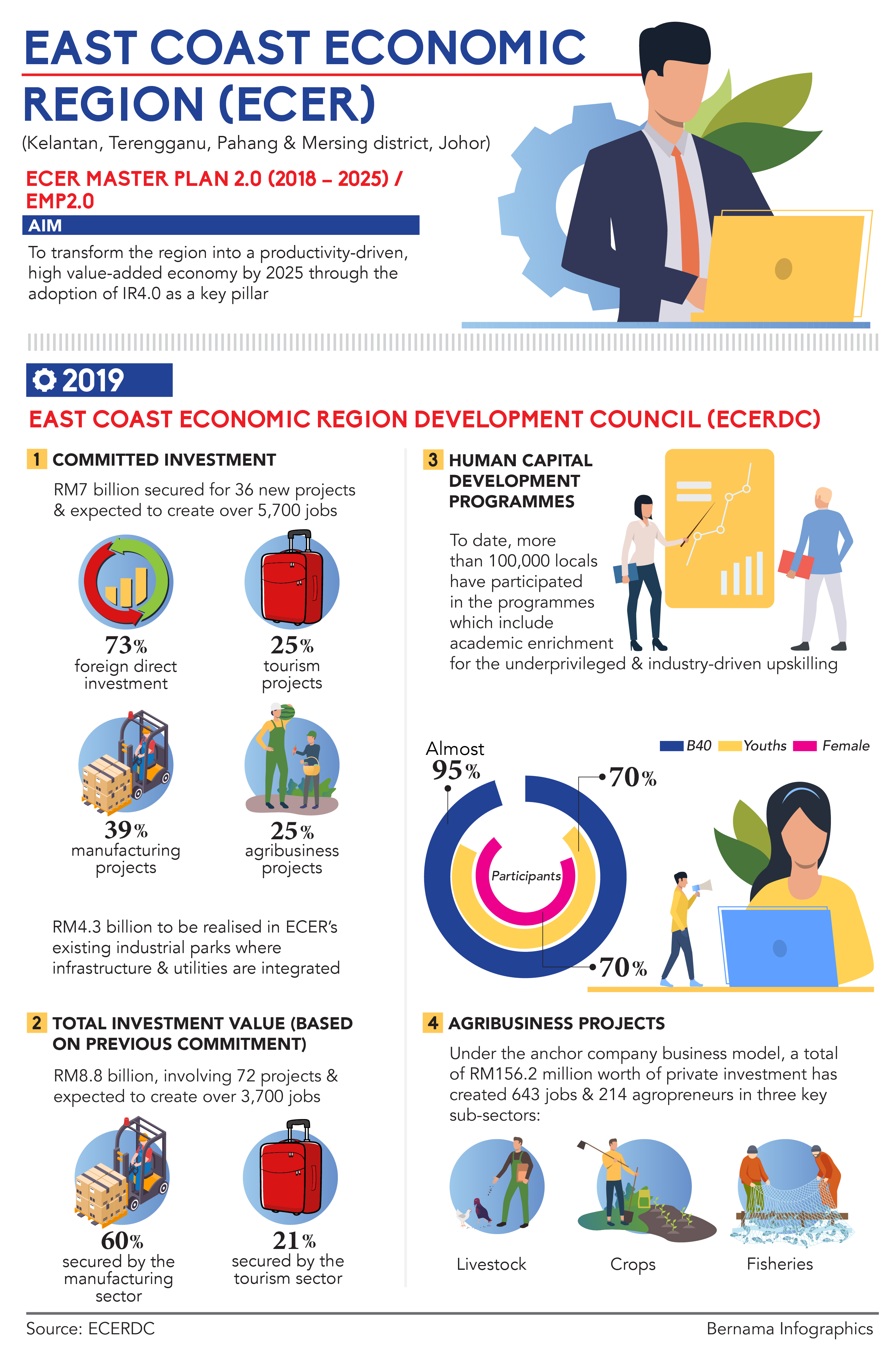 EAST COAST ECONOMIC REGION (ECER)

(Kelantan, Terengganu, Pahang & Mersing district, Johor)

ECER MASTER PLAN 2.0 (2018 – 2025) / EMP2.0

AIM

To transform the region into a productivity-driven, high value-added economy by 2025 through the adoption of IR4.0 as a key pillar

2019

EAST COAST ECONOMIC REGION DEVELOPMENT COUNCIL (ECERDC)

1 COMMITTED INVESTMENT

RM7 billion secured for 36 new projects & expected to create over 5,700 jobs

73% foreign direct investment

25% tourism projects

39% manufacturing projects

25% agribusiness projects

RM4.3 billion to be realised in ECER's existing industrial parks where infrastructure & utilities are integrated

2 TOTAL INVESTMENT VALUE (BASED ON PREVIOUS COMMITMENT)

RM8.8 billion, involving 72 projects & expected to create over 3,700 jobs

60% secured by the manufacturing sector

21% secured by the tourism sector

3 HUMAN CAPITAL DEVELOPMENT PROGRAMMES

To date, more than 100,000 locals have participated in the programmes which include academic enrichment for the underprivileged & industry-driven upskilling

B40 Youths Female

Almost 95%

70%

Participants

70%

4 AGRIBUSINESS PROJECTS

Under the anchor company business model, a total of RM156.2 million worth of private investment has created 643 jobs & 214 agropreneurs in three key sub-sectors:

Livestock

Crops

Fisheries

Source: ECERDC

Bernama Infographics